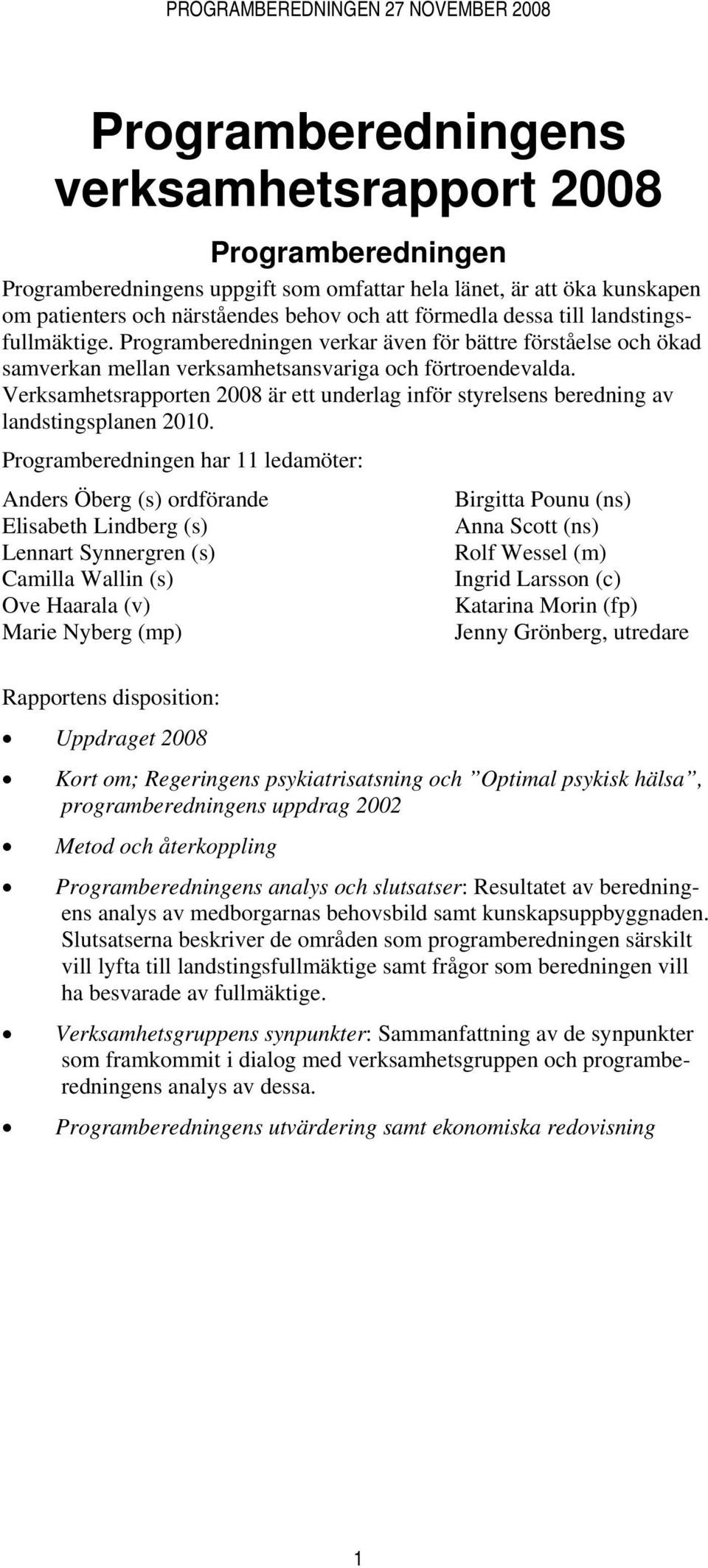 PROGRAMBEREDNINGEN 27 NOVEMBER 2008

Programberedningens verksamhetsrapport 2008

Programberedningen

Programberedningens uppgift som omfattar hela länet, är att öka kunskapen om patienters och närståendes behov och att förmedla dessa till landstingsfullmäktige. Programberedningen verkar även för bättre förståelse och ökad samverkan mellan verksamhetsansvariga och förtroendevalda. Verksamhetsrapporten 2008 är ett underlag inför styrelsens beredning av landstingsplanen 2010.

Programberedningen har 11 ledamöter:

Anders Öberg (s) ordförande
Elisabeth Lindberg (s)
Lennart Synnergren (s)
Camilla Wallin (s)
Ove Haarala (v)
Marie Nyberg (mp)

Birgitta Pounu (ns)
Anna Scott (ns)
Rolf Wessel (m)
Ingrid Larsson (c)
Katarina Morin (fp)
Jenny Grönberg, utredare

Rapportens disposition:

• Uppdraget 2008
• Kort om; Regeringens psykiatrisatsning och ”Optimal psykisk hälsa”, programberedningens uppdrag 2002
• Metod och återkoppling
• Programberedningens analys och slutsatser: Resultatet av beredningens analys av medborgarnas behovsbild samt kunskapsuppbyggnaden. Slutsatserna beskriver de områden som programberedningen särskilt vill lyfta till landstingsfullmäktige samt frågor som beredningen vill ha besvarade av fullmäktige.
• Verksamhetsgruppens synpunkter: Sammanfattning av de synpunkter som framkommit i dialog med verksamhetsgruppen och programberedningens analys av dessa.
• Programberedningens utvärdering samt ekonomiska redovisning

1